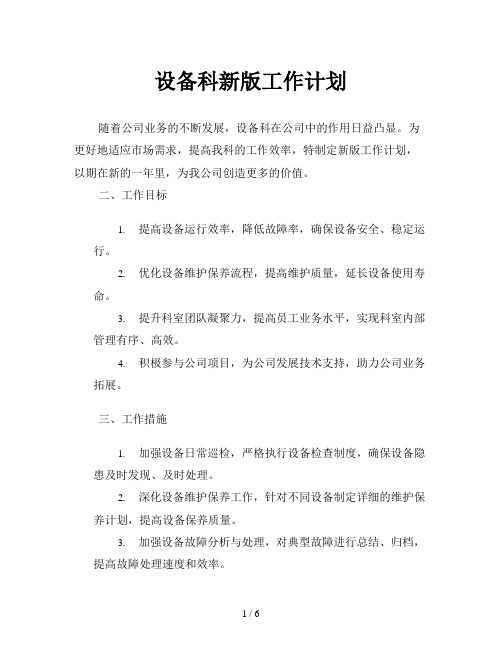 设备科新版工作计划

随着公司业务的不断发展，设备科在公司中的作用日益凸显。为更好地适应市场需求，提高我科的工作效率，特制定新版工作计划，以期在新的一年里，为我公司创造更多的价值。

二、工作目标

1. 提高设备运行效率，降低故障率，确保设备安全、稳定运行。

2. 优化设备维护保养流程，提高维护质量，延长设备使用寿命。

3. 提升科室团队凝聚力，提高员工业务水平，实现科室内部管理有序、高效。

4. 积极参与公司项目，为公司发展技术支持，助力公司业务拓展。

三、工作措施

1. 加强设备日常巡检，严格执行设备检查制度，确保设备隐患及时发现、及时处理。

2. 深化设备维护保养工作，针对不同设备制定详细的维护保养计划，提高设备保养质量。

3. 加强设备故障分析与处理，对典型故障进行总结、归档，提高故障处理速度和效率。

1 / 6